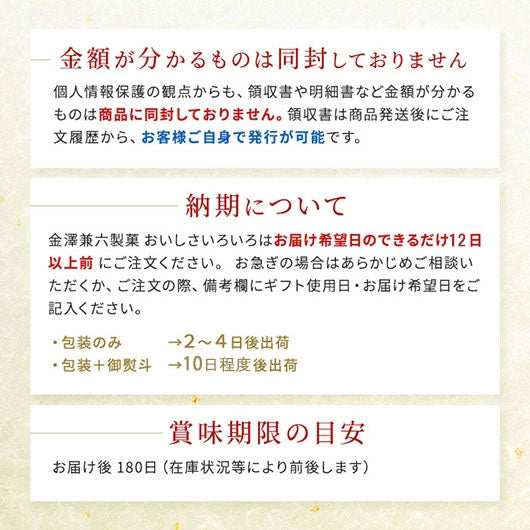 金額が分かるものは同封しておりません

個人情報保護の観点からも、領収書や明細書など金額が分かるものは商品に同封しておりません。領収書は商品発送後にご注文履歴から、お客様ご自身で発行が可能です。

納期について

金澤兼六製菓 おいしさいろいろはお届け希望日のできるだけ12日以上前 にご注文ください。 お急ぎの場合はあらかじめご相談いただくか、ご注文の際、備考欄にギフト使用日・お届け希望日をご記入ください。

・包装のみ →2～4日後出荷
・包装＋御熨斗 →10日程度後出荷

賞味期限の目安

お届け後 180日（在庫状況等により前後します）